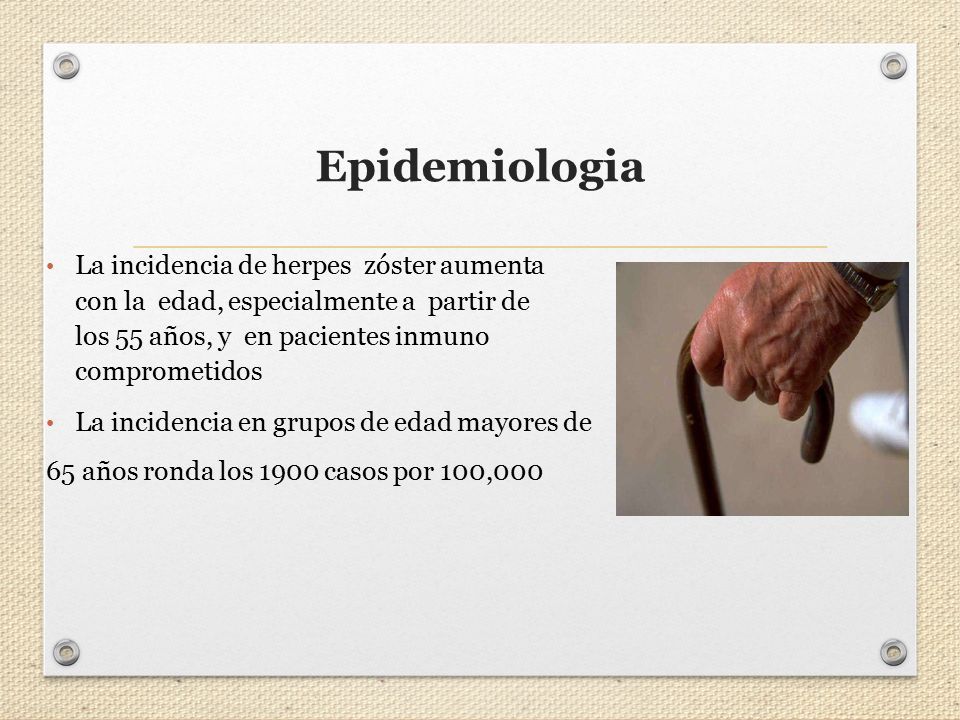 Epidemiologia

• La incidencia de herpes zóster aumenta con la edad, especialmente a partir de los 55 años, y en pacientes inmuno comprometidos

• La incidencia en grupos de edad mayores de
65 años ronda los 1900 casos por 100,000